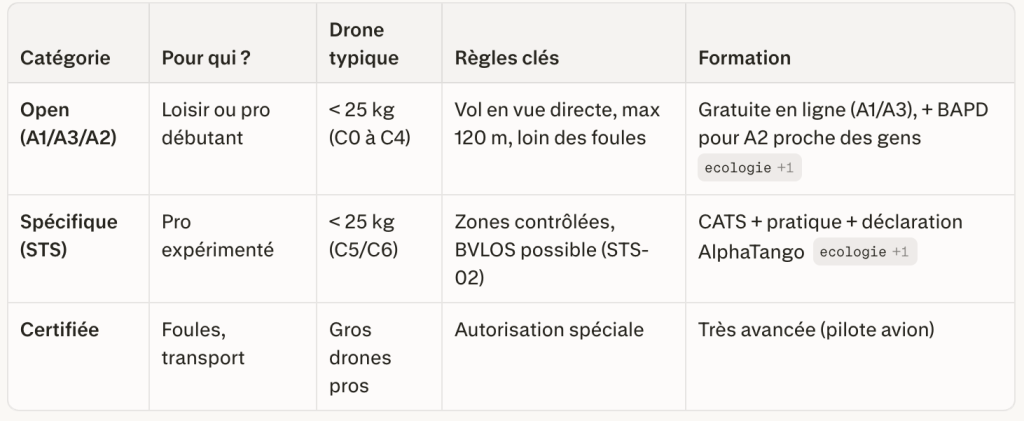 | Catégorie | Pour qui ? | Drone typique | Règles clés | Formation |
|---|---|---|---|---|
| Open (A1/A3/A2) | Loisir ou pro débutant | < 25 kg (C0 à C4) | Vol en vue directe, max 120 m, loin des foules | Gratuite en ligne (A1/A3), + BAPD pour A2 proche des gens ecologie +1 |
| Spécifique (STS) | Pro expérimenté | < 25 kg (C5/C6) | Zones contrôlées, BVLOS possible (STS-02) | CATS + pratique + déclaration AlphaTango ecologie +1 |
| Certifiée | Foules, transport | Gros drones pros | Autorisation spéciale | Très avancée (pilote avion) |